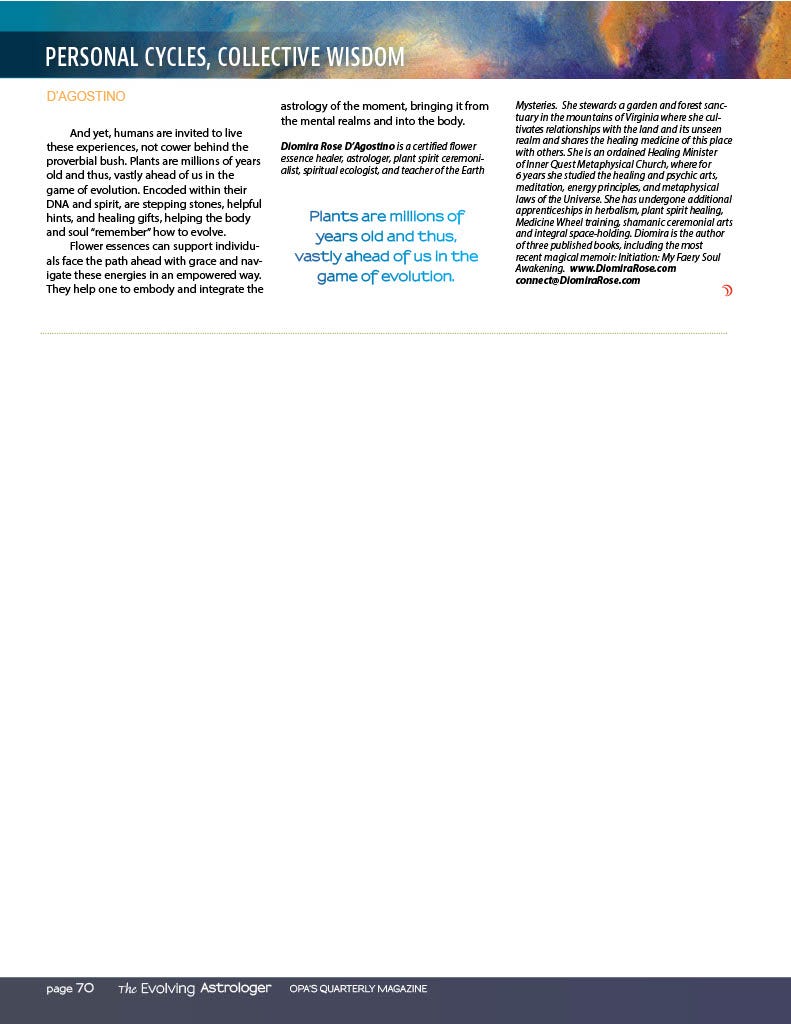 PERSONAL CYCLES, COLLECTIVE WISDOM

D'AGOSTINO

And yet, humans are invited to live these experiences, not cower behind the proverbial bush. Plants are millions of years old and thus, vastly ahead of us in the game of evolution. Encoded within their DNA and spirit, are stepping stones, helpful hints, and healing gifts, helping the body and soul "remember" how to evolve.

Flower essences can support individuals face the path ahead with grace and navigate these energies in an empowered way. They help one to embody and integrate the astrology of the moment, bringing it from the mental realms and into the body.

Diomira Rose D'Agostino is a certified flower essence healer, astrologer, plant spirit ceremonialist, spiritual ecologist, and teacher of the Earth Mysteries. She stewards a garden and forest sanctuary in the mountains of Virginia where she cultivates relationships with the land and its unseen realm and shares the healing medicine of this place with others. She is an ordained Healing Minister of Inner Quest Metaphysical Church, where for 6 years she studied the healing and psychic arts, meditation, energy principles, and metaphysical laws of the Universe. She has undergone additional apprenticeships in herbalism, plant spirit healing, Medicine Wheel training, shamanic ceremonial arts and integral space-holding. Diomira is the author of three published books, including the most recent magical memoir: Initiation: My Faery Soul Awakening. www.DiomiraRose.com connect@DiomiraRose.com

Plants are millions of years old and thus, vastly ahead of us in the game of evolution.

page 70 The Evolving Astrologer OPA'S QUARTERLY MAGAZINE